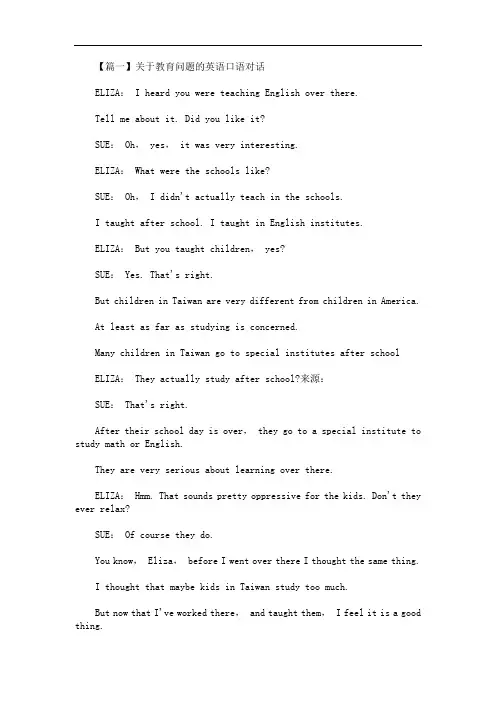 【篇一】关于教育问题的英语口语对话

ELIZA: I heard you were teaching English over there.

Tell me about it. Did you like it?

SUE: Oh, yes, it was very interesting.

ELIZA: What were the schools like?

SUE: Oh, I didn't actually teach in the schools.

I taught after school. I taught in English institutes.

ELIZA: But you taught children, yes?

SUE: Yes. That's right.

But children in Taiwan are very different from children in America.

At least as far as studying is concerned.

Many children in Taiwan go to special institutes after school

ELIZA: They actually study after school?来源:

SUE: That's right.

After their school day is over, they go to a special institute to study math or English.

They are very serious about learning over there.

ELIZA: Hmm. That sounds pretty oppressive for the kids. Don't they ever relax?

SUE: Of course they do.

You know, Eliza, before I went over there I thought the same thing.

I thought that maybe kids in Taiwan study too much.

But now that I've worked there, and taught them, I feel it is a good thing.